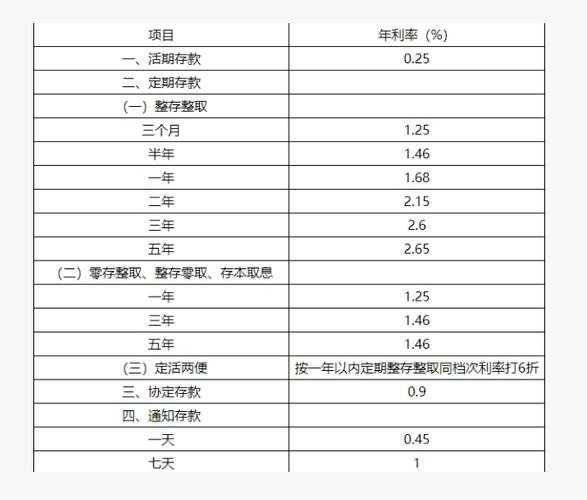 | 项目 | 年利率（%） |
|---|---|
| 一、活期存款 | 0.25 |
| 二、定期存款 | |
| （一）整存整取 | |
| 三个月 | 1.25 |
| 半年 | 1.46 |
| 一年 | 1.68 |
| 二年 | 2.15 |
| 三年 | 2.6 |
| 五年 | 2.65 |
| （二）零存整取、整存零取、存本取息 | |
| 一年 | 1.25 |
| 三年 | 1.46 |
| 五年 | 1.46 |
| （三）定活两便 | 按一年以内定期整存整取同档次利率打6折 |
| 三、协定存款 | 0.9 |
| 四、通知存款 | |
| 一天 | 0.45 |
| 七天 | 1 |